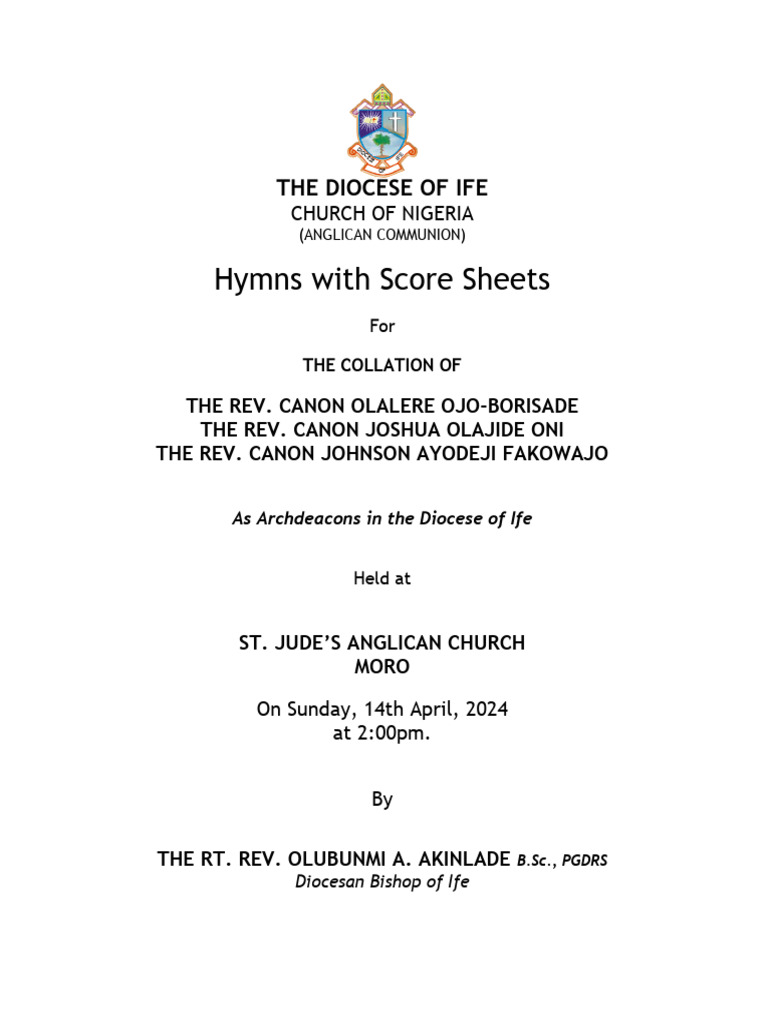 THE DIOCESE OF IFE
CHURCH OF NIGERIA
(ANGLICAN COMMUNION)

Hymns with Score Sheets

For

THE COLLATION OF

THE REV. CANON OLALERE OJO-BORISADE
THE REV. CANON JOSHUA OLAJIDE ONI
THE REV. CANON JOHNSON AYODEJI FAKOWAJO

As Archdeacons in the Diocese of Ife

Held at

ST. JUDE'S ANGLICAN CHURCH
MORO

On Sunday, 14th April, 2024
at 2:00pm.

By

THE RT. REV. OLUBUNMI A. AKINLADE B.Sc., PGDRS
Diocesan Bishop of Ife